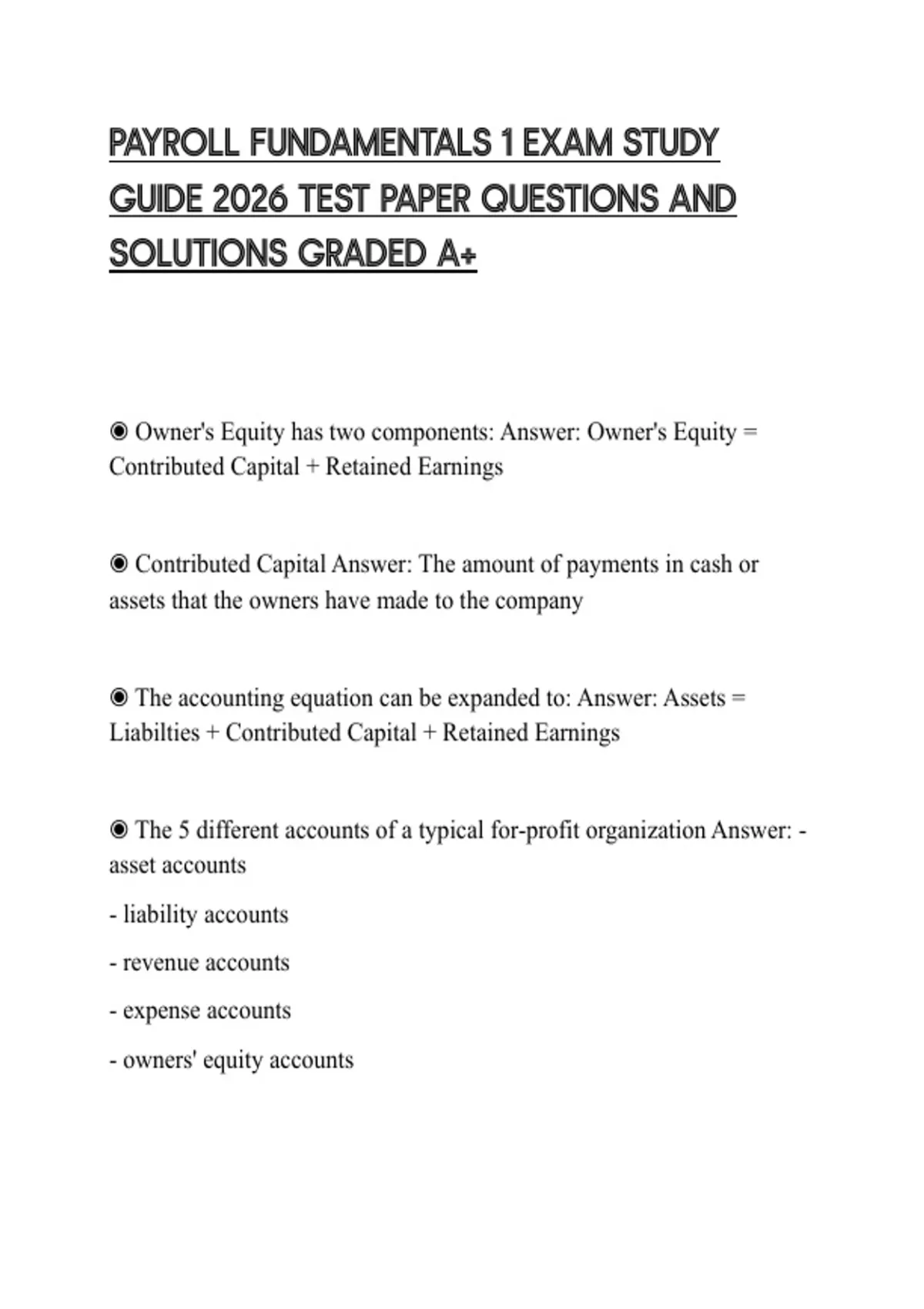 PAYROLL FUNDAMENTALS 1 EXAM STUDY GUIDE 2026 TEST PAPER QUESTIONS AND SOLUTIONS GRADED A+

◉ Owner's Equity has two components: Answer: Owner's Equity = Contributed Capital + Retained Earnings

◉ Contributed Capital Answer: The amount of payments in cash or assets that the owners have made to the company

◉ The accounting equation can be expanded to: Answer: Assets = Liabilties + Contributed Capital + Retained Earnings

◉ The 5 different accounts of a typical for-profit organization Answer: - asset accounts

- liability accounts

- revenue accounts

- expense accounts

- owners' equity accounts